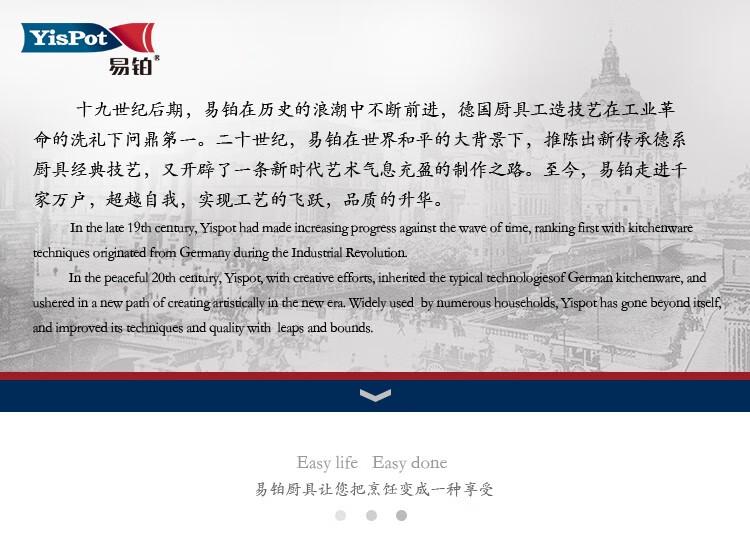 YisPot
易铂®

十九世纪后期，易铂在历史的浪潮中不断前进，德国厨具工造技艺在工业革命的洗礼下问鼎第一。二十世纪，易铂在世界和平的大背景下，推陈出新传承德系厨具经典技艺，又开辟了一条新时代艺术气息充盈的制作之路。至今，易铂走进千家万户，超越自我，实现工艺的飞跃，品质的升华。

In the late 19th century, Yispot had made increasing progress against the wave of time, ranking first with kitchenware techniques originated from Germany during the Industrial Revolution.

In the peaceful 20th century, Yispot, with creative efforts, inherited the typical technologiesof German kitchenware, and ushered in a new path of creating artistically in the new era. Widely used by numerous households, Yispot has gone beyond itself, and improved its techniques and quality with leaps and bounds.

Easy life Easy done
易铂厨具让您把烹饪变成一种享受